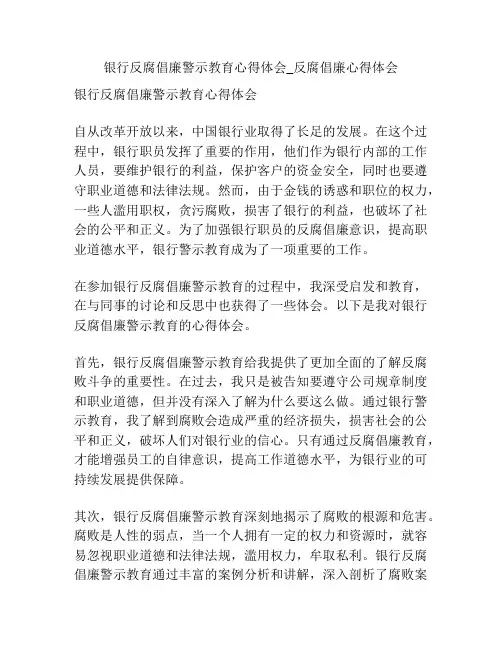 银行反腐倡廉警示教育心得体会_反腐倡廉心得体会

银行反腐倡廉警示教育心得体会

自从改革开放以来，中国银行业取得了长足的发展。在这个过程中，银行职员发挥了重要的作用，他们作为银行内部的工作人员，要维护银行的利益，保护客户的资金安全，同时也要遵守职业道德和法律法规。然而，由于金钱的诱惑和职位的权力，一些人滥用职权，贪污腐败，损害了银行的利益，也破坏了社会的公平和正义。为了加强银行职员的反腐倡廉意识，提高职业道德水平，银行警示教育成为了一项重要的工作。

在参加银行反腐倡廉警示教育的过程中，我深受启发和教育，在与同事的讨论和反思中也获得了一些体会。以下是我对银行反腐倡廉警示教育的心得体会。

首先，银行反腐倡廉警示教育给我提供了更加全面的了解反腐败斗争的重要性。在过去，我只是被告知要遵守公司规章制度和职业道德，但并没有深入了解为什么要这么做。通过银行警示教育，我了解到腐败会造成严重的经济损失，损害社会的公平和正义，破坏人们对银行业的信心。只有通过反腐倡廉教育，才能增强员工的自律意识，提高工作道德水平，为银行业的可持续发展提供保障。

其次，银行反腐倡廉警示教育深刻地揭示了腐败的根源和危害。腐败是人性的弱点，当一个人拥有一定的权力和资源时，就容易忽视职业道德和法律法规，滥用权力，牟取私利。银行反腐倡廉警示教育通过丰富的案例分析和讲解，深入剖析了腐败案